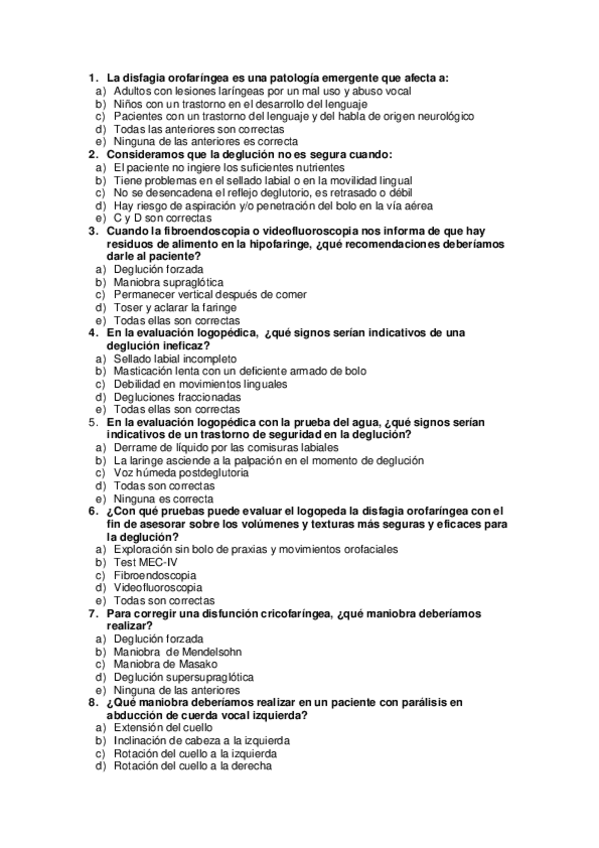 1. La disfagia orofaríngea es una patología emergente que afecta a:
a) Adultos con lesiones laríngeas por un mal uso y abuso vocal
b) Niños con un trastorno en el desarrollo del lenguaje
c) Pacientes con un trastorno del lenguaje y del habla de origen neurológico
d) Todas las anteriores son correctas
e) Ninguna de las anteriores es correcta
2. Consideramos que la deglución no es segura cuando:
a) El paciente no ingiere los suficientes nutrientes
b) Tiene problemas en el sellado labial o en la movilidad lingual
c) No se desencadena el reflejo deglutorio, es retrasado o débil
d) Hay riesgo de aspiración y/o penetración del bolo en la vía aérea
e) C y D son correctas
3. Cuando la fibroendoscopia o videofluoroscopia nos informa de que hay residuos de alimento en la hipofaringe, ¿qué recomendaciones deberíamos darle al paciente?
a) Deglución forzada
b) Maniobra supraglótica
c) Permanecer vertical después de comer
d) Toser y aclarar la faringe
e) Todas ellas son correctas
4. En la evaluación logopédica, ¿qué signos serían indicativos de una deglución ineficaz?
a) Sellado labial incompleto
b) Masticación lenta con un deficiente armado de bolo
c) Debilidad en movimientos linguales
d) Degluciones fraccionadas
e) Todas ellas son correctas
5. En la evaluación logopédica con la prueba del agua, ¿qué signos serían indicativos de un trastorno de seguridad en la deglución?
a) Derrame de líquido por las comisuras labiales
b) La laringe asciende a la palpación en el momento de deglución
c) Voz húmeda postdeglutoria
d) Todas son correctas
e) Ninguna es correcta
6. ¿Con qué pruebas puede evaluar el logopeda la disfagia orofaríngea con el fin de asesorar sobre los volúmenes y texturas más seguras y eficaces para la deglución?
a) Exploración sin bolo de praxias y movimientos orofaciales
b) Test MEC-IV
c) Fibroendoscopia
d) Videofluoroscopia
e) Todas son correctas
7. Para corregir una disfunción cricofaríngea, ¿qué maniobra deberíamos realizar?
a) Deglución forzada
b) Maniobra de Mendelsohn
c) Maniobra de Masako
d) Deglución supersupraglótica
e) Ninguna de las anteriores
8. ¿Qué maniobra deberíamos realizar en un paciente con parálisis en abducción de cuerda vocal izquierda?
a) Extensión del cuello
b) Inclinación de cabeza a la izquierda
c) Rotación del cuello a la izquierda
d) Rotación del cuello a la derecha